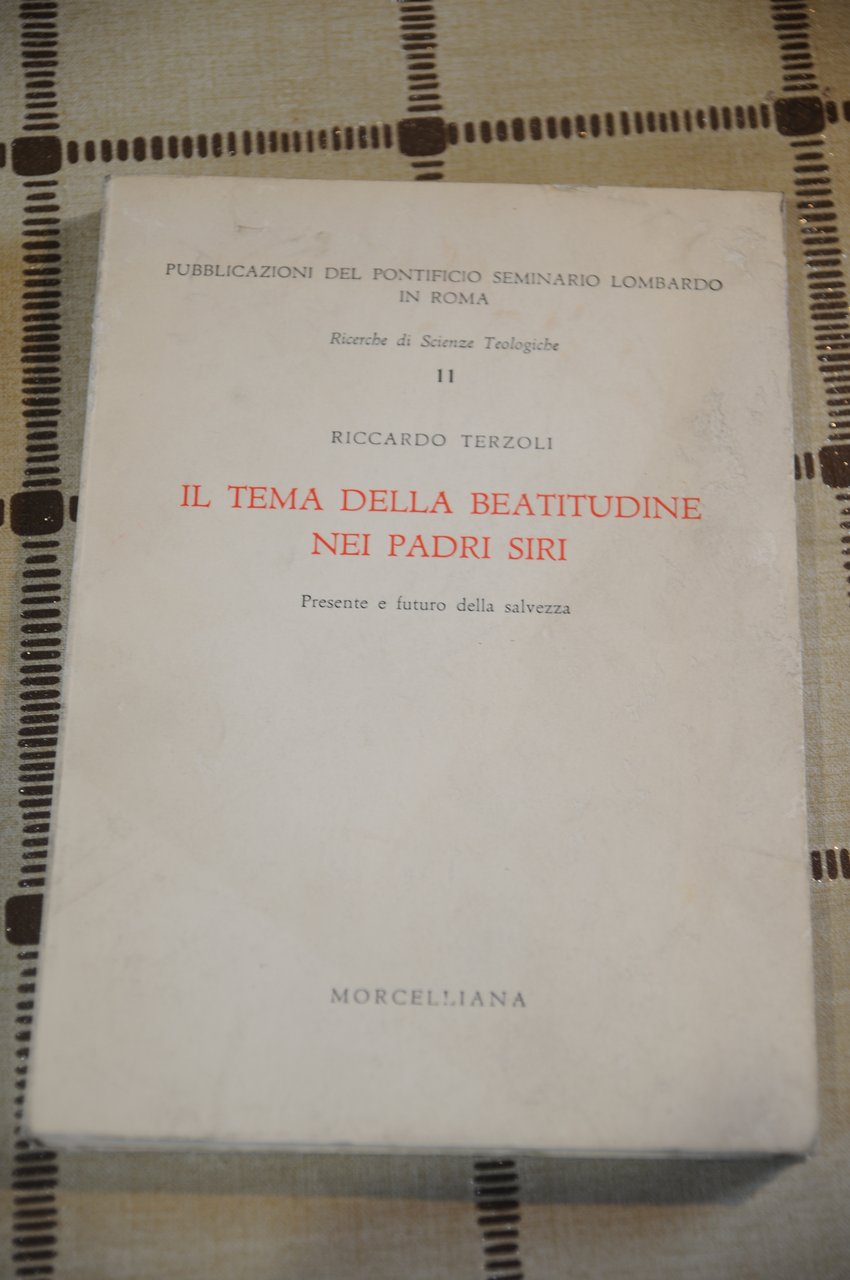 PUBBLICAZIONI DEL PONTIFICIO SEMINARIO LOMBARDO IN ROMA

Ricerche di Scienze Teologiche

11

RICCARDO TERZOLI

IL TEMA DELLA BEATITUDINE NEI PADRI SIRI

Presente e futuro della salvezza

MORCELLIANA